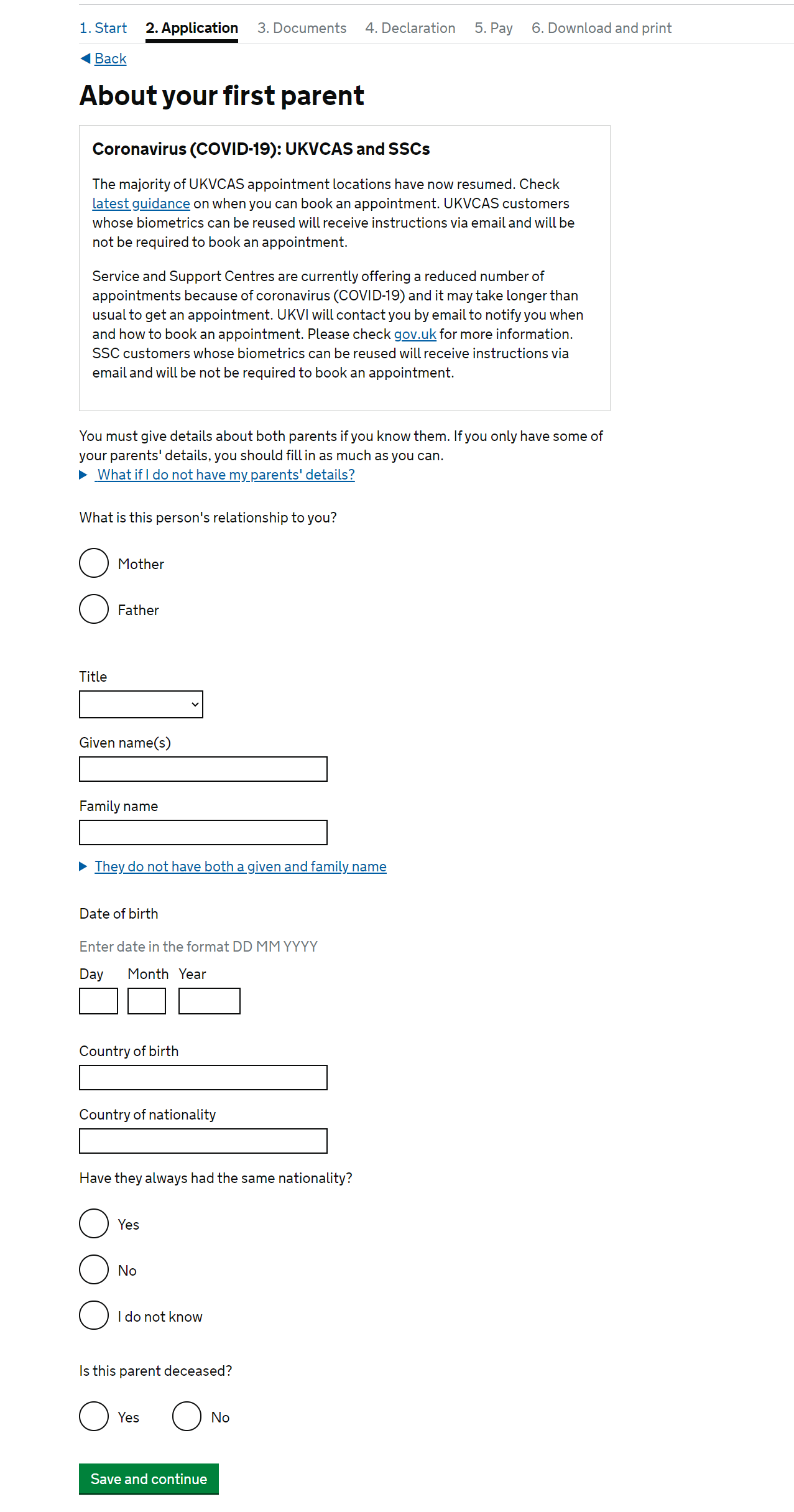 1. Start 2. Application 3. Documents 4. Declaration 5. Pay 6. Download and print

Back

About your first parent

Coronavirus (COVID-19): UKVCAS and SSCs

The majority of UKVCAS appointment locations have now resumed. Check latest guidance on when you can book an appointment. UKVCAS customers whose biometrics can be reused will receive instructions via email and will be not be required to book an appointment.

Service and Support Centres are currently offering a reduced number of appointments because of coronavirus (COVID-19) and it may take longer than usual to get an appointment. UKVI will contact you by email to notify you when and how to book an appointment. Please check gov.uk for more information. SSC customers whose biometrics can be reused will receive instructions via email and will be not be required to book an appointment.

You must give details about both parents if you know them. If you only have some of your parents' details, you should fill in as much as you can.

What if I do not have my parents' details?

What is this person's relationship to you?

Mother

Father

Title

Given name(s)

Family name

They do not have both a given and family name

Date of birth

Enter date in the format DD MM YYYY

Day Month Year

Country of birth

Country of nationality

Have they always had the same nationality?

Yes

No

I do not know

Is this parent deceased?

Yes No

Save and continue